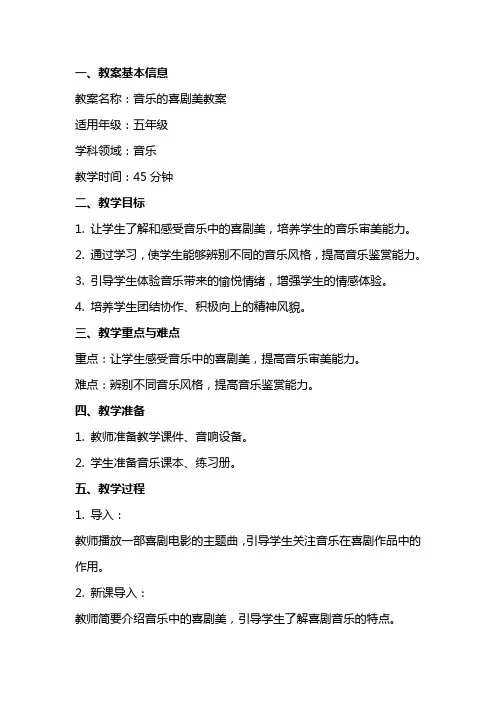 一、教案基本信息

教案名称：音乐的喜剧美教案

适用年级：五年级

学科领域：音乐

教学时间：45 分钟

二、教学目标

1. 让学生了解和感受音乐中的喜剧美，培养学生的音乐审美能力。

2. 通过学习，使学生能够辨别不同的音乐风格，提高音乐鉴赏能力。

3. 引导学生体验音乐带来的愉悦情绪，增强学生的情感体验。

4. 培养学生团结协作、积极向上的精神风貌。

三、教学重点与难点

重点：让学生感受音乐中的喜剧美，提高音乐审美能力。

难点：辨别不同音乐风格，提高音乐鉴赏能力。

四、教学准备

1. 教师准备教学课件、音响设备。

2. 学生准备音乐课本、练习册。

五、教学过程

1. 导入：

教师播放一部喜剧电影的主题曲，引导学生关注音乐在喜剧作品中的作用。

2. 新课导入：

教师简要介绍音乐中的喜剧美，引导学生了解喜剧音乐的特点。